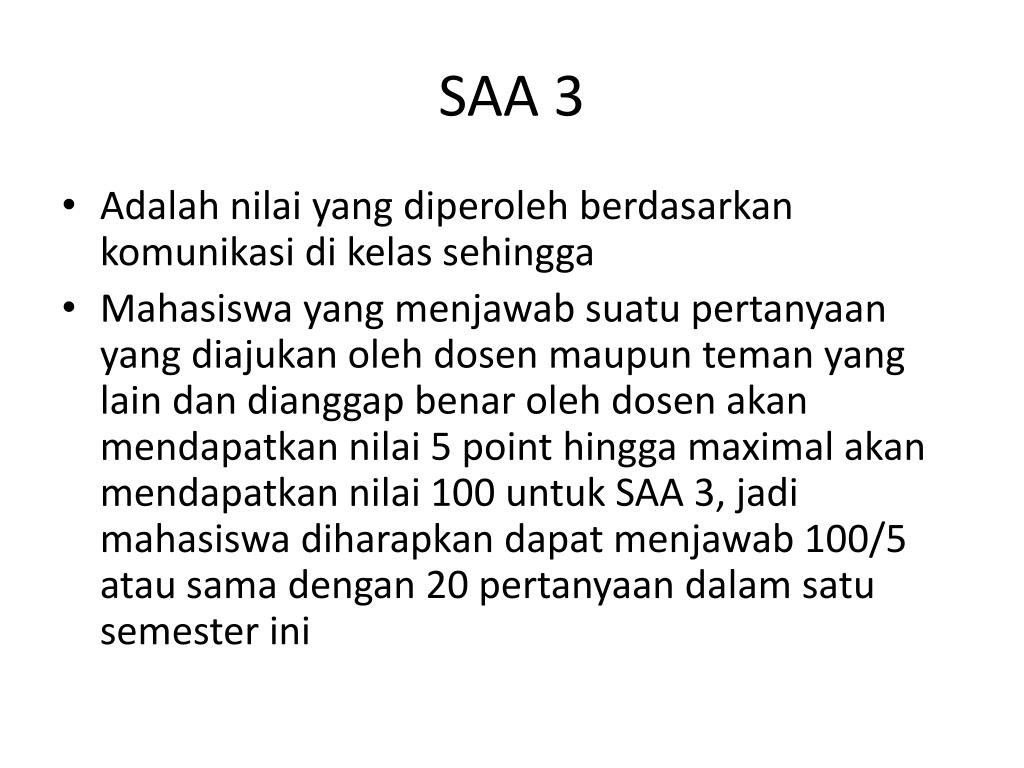 SAA 3

• Adalah nilai yang diperoleh berdasarkan komunikasi di kelas sehingga

• Mahasiswa yang menjawab suatu pertanyaan yang diajukan oleh dosen maupun teman yang lain dan dianggap benar oleh dosen akan mendapatkan nilai 5 point hingga maximal akan mendapatkan nilai 100 untuk SAA 3, jadi mahasiswa diharapkan dapat menjawab 100/5 atau sama dengan 20 pertanyaan dalam satu semester ini